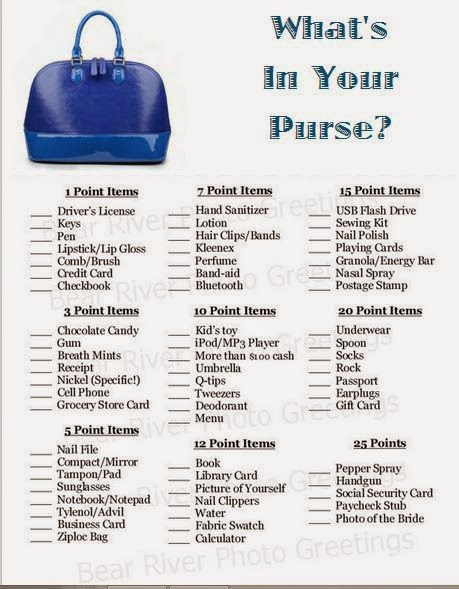 What's In Your Purse?

1 Point Items
____ Driver's License
____ Keys
____ Pen
____ Lipstick/Lip Gloss
____ Comb/Brush
____ Credit Card
____ Checkbook

3 Point Items
____ Chocolate Candy
____ Gum
____ Breath Mints
____ Receipt
____ Nickel (Specific!)
____ Cell Phone
____ Grocery Store Card

5 Point Items
____ Nail File
____ Compact/Mirror
____ Tampon/Pad
____ Sunglasses
____ Notebook/Notepad
____ Tylenol/Advil
____ Business Card
____ Ziploc Bag

7 Point Items
____ Hand Sanitizer
____ Lotion
____ Hair Clips/Bands
____ Kleenex
____ Perfume
____ Band-aid
____ Bluetooth

10 Point Items
____ Kid's toy
____ iPod/MP3 Player
____ More than $100 cash
____ Umbrella
____ Q-tips
____ Tweezers
____ Deodorant
____ Menu

12 Point Items
____ Book
____ Library Card
____ Picture of Yourself
____ Nail Clippers
____ Water
____ Fabric Swatch
____ Calculator

15 Point Items
____ USB Flash Drive
____ Sewing Kit
____ Nail Polish
____ Playing Cards
____ Granola/Energy Bar
____ Nasal Spray
____ Postage Stamp

20 Point Items
____ Underwear
____ Spoon
____ Socks
____ Rock
____ Passport
____ Earplugs
____ Gift Card

25 Points
____ Pepper Spray
____ Handgun
____ Social Security Card
____ Paycheck Stub
____ Photo of the Bride

Bear River Photo Greetings